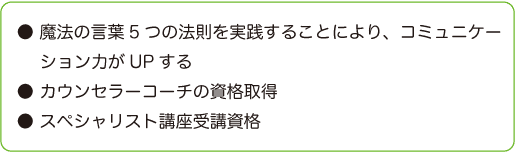 ● 魔法の言葉 5 つの法則を実践することにより、コミュニケーション力が UP する
● カウンセラーコーチの資格取得
● スペシャリスト講座受講資格